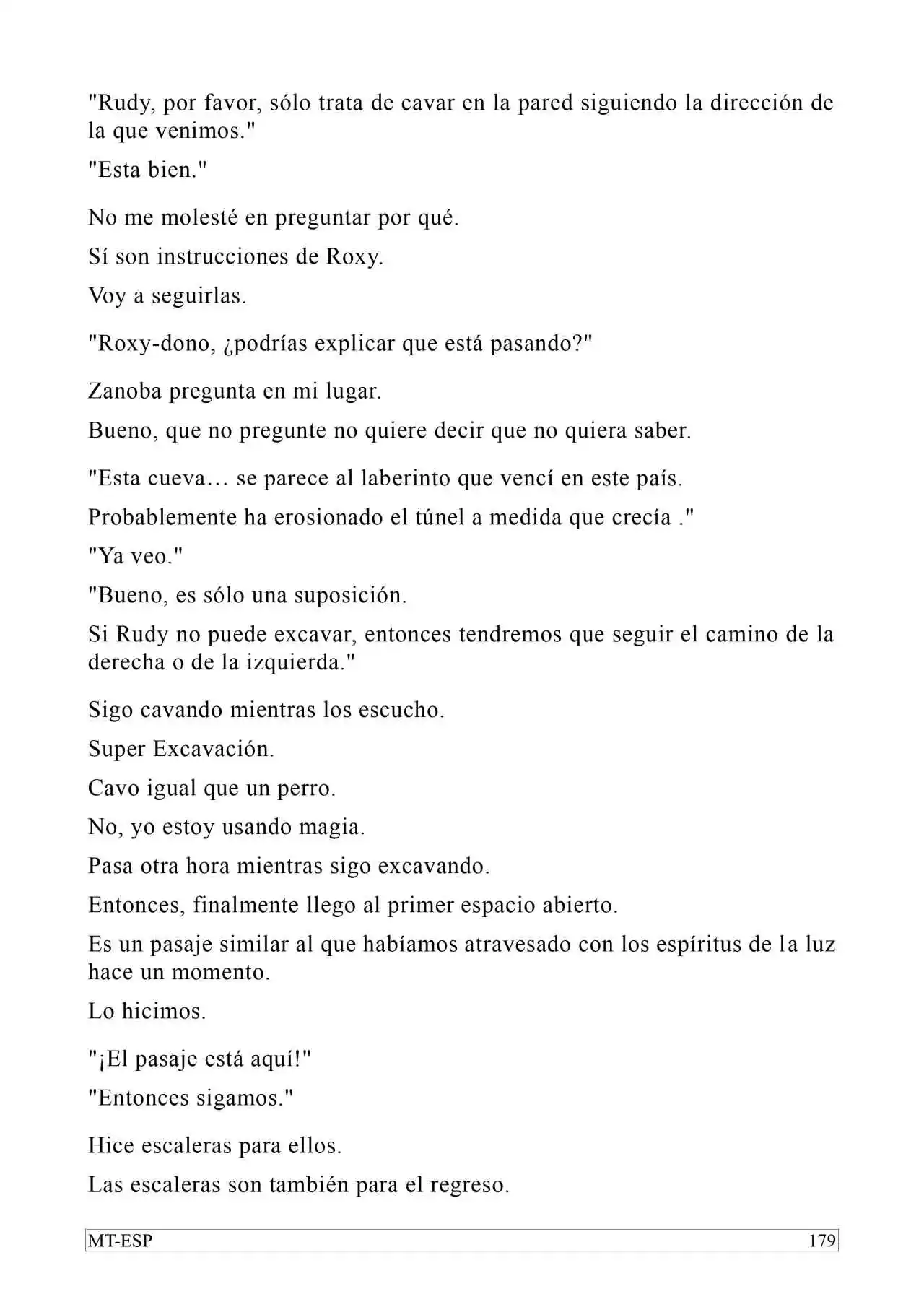 "Rudy, por favor, sólo trata de cavar en la pared siguiendo la dirección de la que venimos."

"Esta bien."

No me molesté en preguntar por qué.

Sí son instrucciones de Roxy.

Voy a seguirlas.

"Roxy-dono, ¿podrías explicar que está pasando?"

Zanoba pregunta en mi lugar.

Bueno, que no pregunte no quiere decir que no quiera saber.

"Esta cueva… se parece al laberinto que vencí en este país.

Probablemente ha erosionado el túnel a medida que crecía ."

"Ya veo."

"Bueno, es sólo una suposición.

Si Rudy no puede excavar, entonces tendremos que seguir el camino de la derecha o de la izquierda."

Sigo cavando mientras los escucho.

Super Excavación.

Cavo igual que un perro.

No, yo estoy usando magia.

Pasa otra hora mientras sigo excavando.

Entonces, finalmente llego al primer espacio abierto.

Es un pasaje similar al que habíamos atravesado con los espíritus de la luz hace un momento.

Lo hicimos.

"¡El pasaje está aquí!"

"Entonces sigamos."

Hice escaleras para ellos.

Las escaleras son también para el regreso.

MT-ESP 179